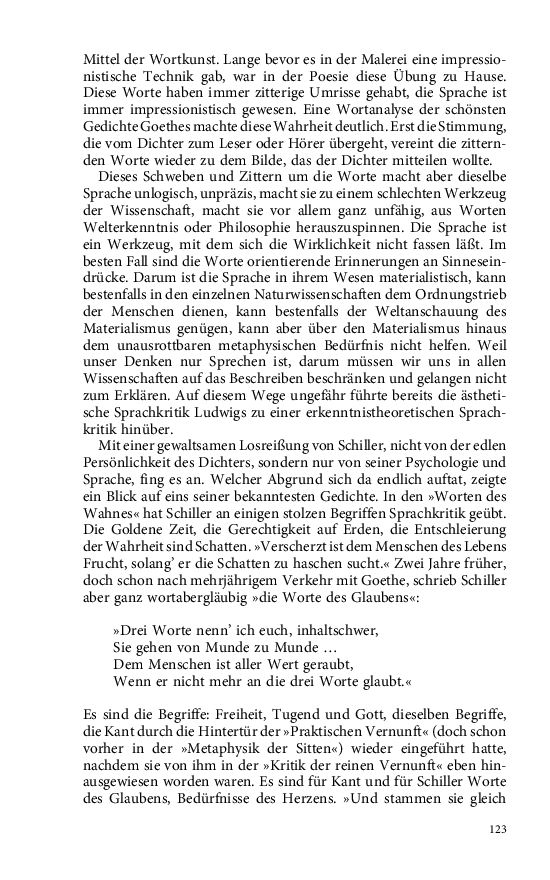 Mittel der Wortkunst. Lange bevor es in der Malerei eine impressionistische Technik gab, war in der Poesie diese Übung zu Hause. Diese Worte haben immer zitterige Umrisse gehabt, die Sprache ist immer impressionistisch gewesen. Eine Wortanalyse der schönsten Gedichte Goethes machte diese Wahrheit deutlich. Erst die Stimmung, die vom Dichter zum Leser oder Hörer übergeht, vereint die zitternden Worte wieder zu dem Bilde, das der Dichter mitteilen wollte.

Dieses Schweben und Zittern um die Worte macht aber dieselbe Sprache unlogisch, unpräzis, macht sie zu einem schlechten Werkzeug der Wissenschaft, macht sie vor allem ganz unfähig, aus Worten Welterkenntnis oder Philosophie herauszuspinnen. Die Sprache ist ein Werkzeug, mit dem sich die Wirklichkeit nicht fassen läßt. Im besten Fall sind die Worte orientierende Erinnerungen an Sinneseindrücke. Darum ist die Sprache in ihrem Wesen materialistisch, kann bestenfalls in den einzelnen Naturwissenschaften dem Ordnungstrieb der Menschen dienen, kann bestenfalls der Weltanschauung des Materialismus genügen, kann aber über den Materialismus hinaus dem unausrottbaren metaphysischen Bedürfnis nicht helfen. Weil unser Denken nur Sprechen ist, darum müssen wir uns in allen Wissenschaften auf das Beschreiben beschränken und gelangen nicht zum Erklären. Auf diesem Wege ungefähr führte bereits die ästhetische Sprachkritik Ludwigs zu einer erkenntnistheoretischen Sprachkritik hinüber.

Mit einer gewaltsamen Losreißung von Schiller, nicht von der edlen Persönlichkeit des Dichters, sondern nur von seiner Psychologie und Sprache, fing es an. Welcher Abgrund sich da endlich auftat, zeigte ein Blick auf eins seiner bekanntesten Gedichte. In den »Worten des Wahnes« hat Schiller an einigen stolzen Begriffen Sprachkritik geübt. Die Goldene Zeit, die Gerechtigkeit auf Erden, die Entschleierung der Wahrheit sind Schatten. »Verscherzt ist dem Menschen des Lebens Frucht, solang' er die Schatten zu haschen sucht.« Zwei Jahre früher, doch schon nach mehrjährigem Verkehr mit Goethe, schrieb Schiller aber ganz wortabergläubig »die Worte des Glaubens«:

»Drei Worte nenn' ich euch, inhaltschwer,
Sie gehen von Munde zu Munde …
Dem Menschen ist aller Wert geraubt,
Wenn er nicht mehr an die drei Worte glaubt.«

Es sind die Begriffe: Freiheit, Tugend und Gott, dieselben Begriffe, die Kant durch die Hintertür der »Praktischen Vernunft« (doch schon vorher in der »Metaphysik der Sitten«) wieder eingeführt hatte, nachdem sie von ihm in der »Kritik der reinen Vernunft« eben hinausgewiesen worden waren. Es sind für Kant und für Schiller Worte des Glaubens, Bedürfnisse des Herzens. »Und stammen sie gleich

123